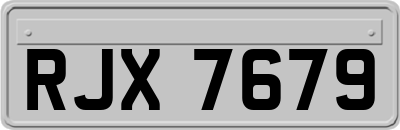 RJX 7679